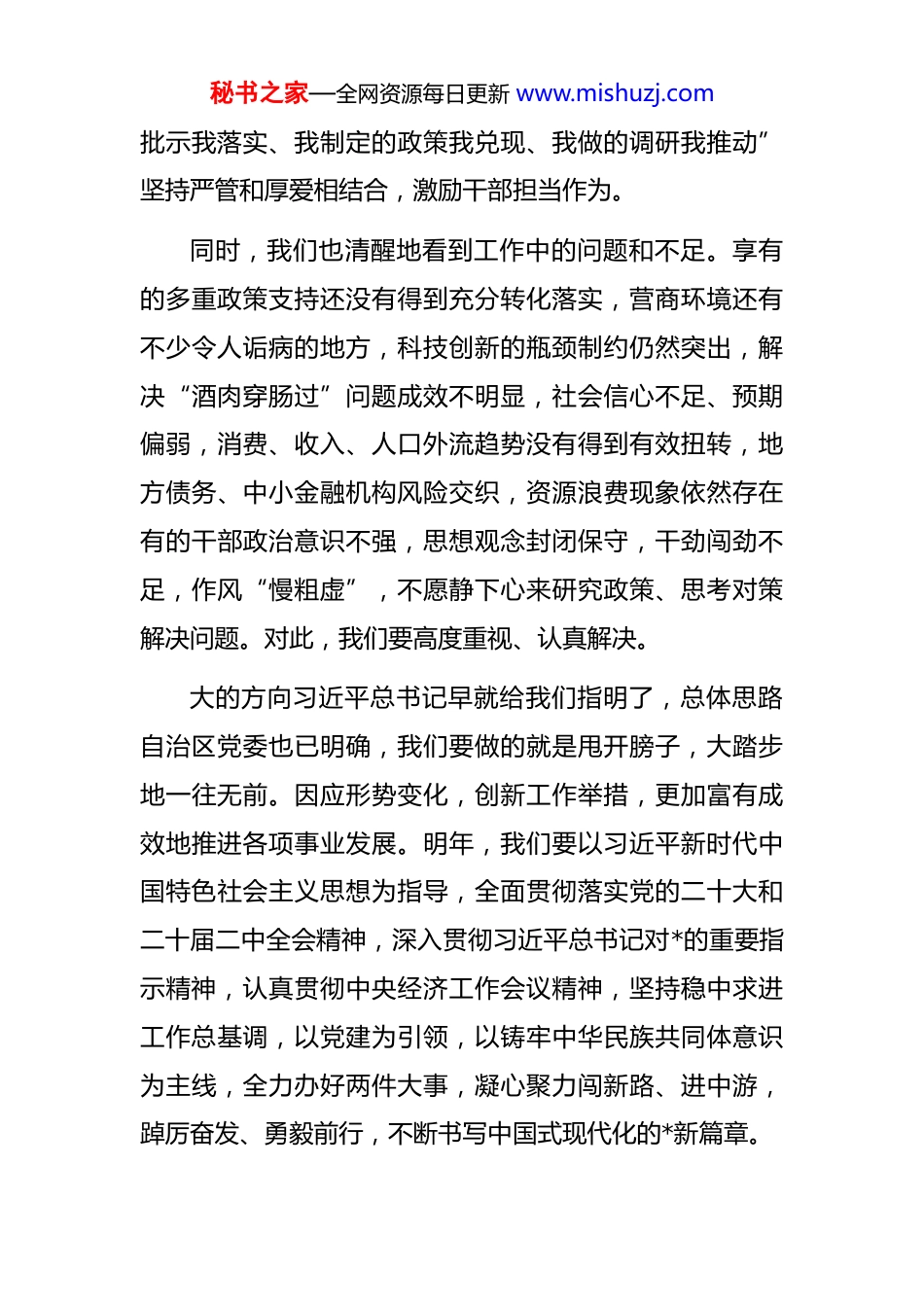 秘书之家—全网资源每日更新 www.mishuzj.com

批示我落实、我制定的政策我兑现、我做的调研我推动”坚持严管和厚爱相结合，激励干部担当作为。

同时，我们也清醒地看到工作中的问题和不足。享有的多重政策支持还没有得到充分转化落实，营商环境还有不少令人诟病的地方，科技创新的瓶颈制约仍然突出，解决“酒肉穿肠过”问题成效不明显，社会信心不足、预期偏弱，消费、收入、人口外流趋势没有得到有效扭转，地方债务、中小金融机构风险交织，资源浪费现象依然存在有的干部政治意识不强，思想观念封闭保守，干劲闯劲不足，作风“慢粗虚”，不愿静下心来研究政策、思考对策解决问题。对此，我们要高度重视、认真解决。

大的方向习近平总书记早就给我们指明了，总体思路自治区党委也已明确，我们要做的就是甩开膀子，大踏步地一往无前。因应形势变化，创新工作举措，更加富有成效地推进各项事业发展。明年，我们要以习近平新时代中国特色社会主义思想为指导，全面贯彻落实党的二十大和二十届二中全会精神，深入贯彻习近平总书记对*的重要指示精神，认真贯彻中央经济工作会议精神，坚持稳中求进工作总基调，以党建为引领，以铸牢中华民族共同体意识为主线，全力办好两件大事，凝心聚力闯新路、进中游，踔厉奋发、勇毅前行，不断书写中国式现代化的*新篇章。